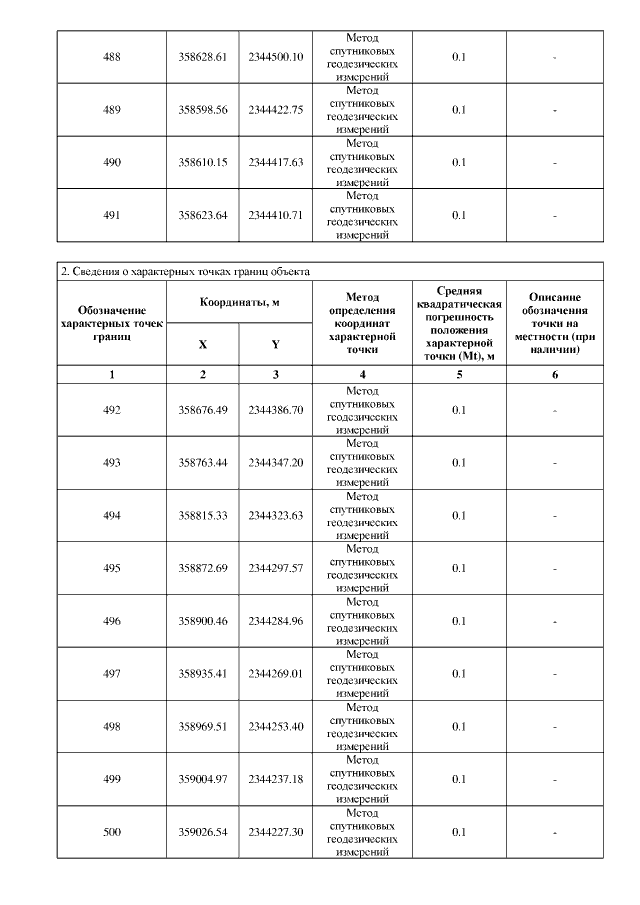 | 488 | 358628.61 | 2344500.10 | Метод спутниковых геодезических измерений | 0.1 | - |
|---|---|---|---|---|---|
| 489 | 358598.56 | 2344422.75 | Метод спутниковых геодезических измерений | 0.1 | - |
| 490 | 358610.15 | 2344417.63 | Метод спутниковых геодезических измерений | 0.1 | - |
| 491 | 358623.64 | 2344410.71 | Метод спутниковых геодезических измерений | 0.1 | - |

2. Сведения о характерных точках границ объекта

| Обозначение характерных точек границ | Координаты, м X | Координаты, м Y | Метод определения координат характерной точки | Средняя квадратическая погрешность положения характерной точки (Mt), м | Описание обозначения точки на местности (при наличии) |
|---|---|---|---|---|---|
| 1 | 2 | 3 | 4 | 5 | 6 |
| 492 | 358676.49 | 2344386.70 | Метод спутниковых геодезических измерений | 0.1 | - |
| 493 | 358763.44 | 2344347.20 | Метод спутниковых геодезических измерений | 0.1 | - |
| 494 | 358815.33 | 2344323.63 | Метод спутниковых геодезических измерений | 0.1 | - |
| 495 | 358872.69 | 2344297.57 | Метод спутниковых геодезических измерений | 0.1 | - |
| 496 | 358900.46 | 2344284.96 | Метод спутниковых геодезических измерений | 0.1 | - |
| 497 | 358935.41 | 2344269.01 | Метод спутниковых геодезических измерений | 0.1 | - |
| 498 | 358969.51 | 2344253.40 | Метод спутниковых геодезических измерений | 0.1 | - |
| 499 | 359004.97 | 2344237.18 | Метод спутниковых геодезических измерений | 0.1 | - |
| 500 | 359026.54 | 2344227.30 | Метод спутниковых геодезических измерений | 0.1 | - |